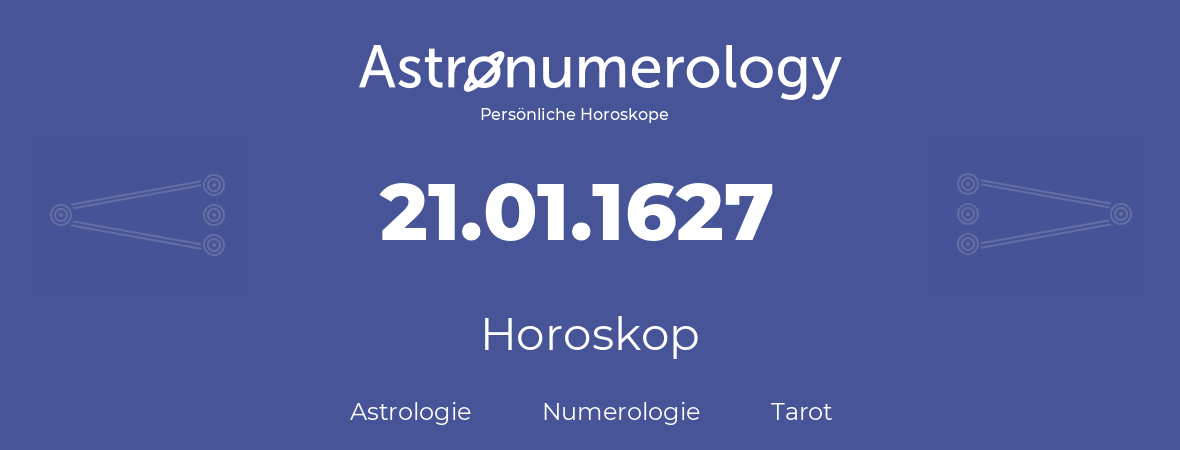 Astronumerology
Persönliche Horoskope

21.01.1627

Horoskop

Astrologie Numerologie Tarot